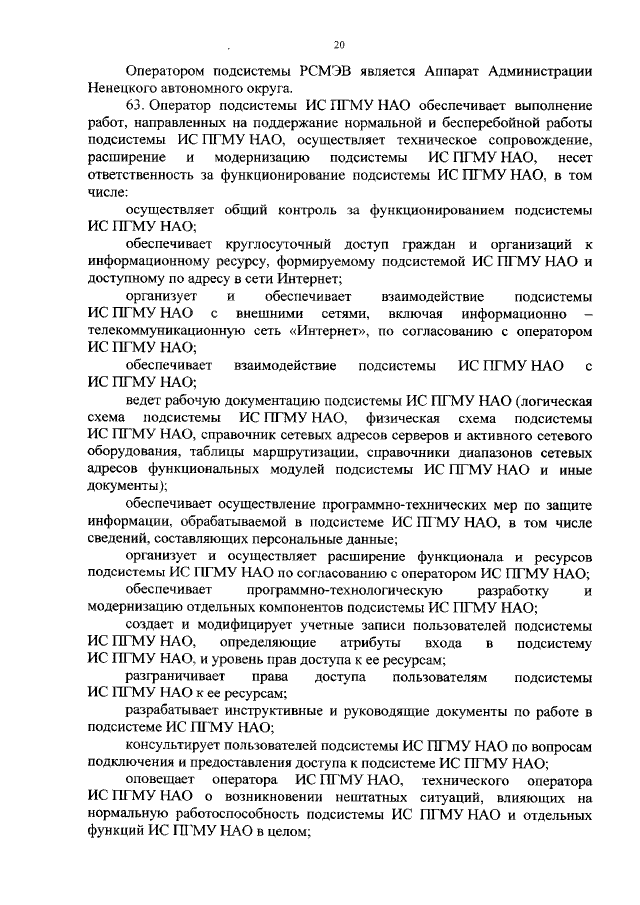 20

Оператором подсистемы РСМЭВ является Аппарат Администрации Ненецкого автономного округа.

63. Оператор подсистемы ИС ПГМУ НАО обеспечивает выполнение работ, направленных на поддержание нормальной и бесперебойной работы подсистемы ИС ПГМУ НАО, осуществляет техническое сопровождение, расширение и модернизацию подсистемы ИС ПГМУ НАО, несет ответственность за функционирование подсистемы ИС ПГМУ НАО, в том числе:

осуществляет общий контроль за функционированием подсистемы ИС ПГМУ НАО;

обеспечивает круглосуточный доступ граждан и организаций к информационному ресурсу, формируемому подсистемой ИС ПГМУ НАО и доступному по адресу в сети Интернет;

организует и обеспечивает взаимодействие подсистемы ИС ПГМУ НАО с внешними сетями, включая информационно – телекоммуникационную сеть «Интернет», по согласованию с оператором ИС ПГМУ НАО;

обеспечивает взаимодействие подсистемы ИС ПГМУ НАО с ИС ПГМУ НАО;

ведет рабочую документацию подсистемы ИС ПГМУ НАО (логическая схема подсистемы ИС ПГМУ НАО, физическая схема подсистемы ИС ПГМУ НАО, справочник сетевых адресов серверов и активного сетевого оборудования, таблицы маршрутизации, справочники диапазонов сетевых адресов функциональных модулей подсистемы ИС ПГМУ НАО и иные документы);

обеспечивает осуществление программно-технических мер по защите информации, обрабатываемой в подсистеме ИС ПГМУ НАО, в том числе сведений, составляющих персональные данные;

организует и осуществляет расширение функционала и ресурсов подсистемы ИС ПГМУ НАО по согласованию с оператором ИС ПГМУ НАО;

обеспечивает программно-технологическую разработку и модернизацию отдельных компонентов подсистемы ИС ПГМУ НАО;

создает и модифицирует учетные записи пользователей подсистемы ИС ПГМУ НАО, определяющие атрибуты входа в подсистему ИС ПГМУ НАО, и уровень прав доступа к ее ресурсам;

разграничивает права доступа пользователям подсистемы ИС ПГМУ НАО к ее ресурсам;

разрабатывает инструктивные и руководящие документы по работе в подсистеме ИС ПГМУ НАО;

консультирует пользователей подсистемы ИС ПГМУ НАО по вопросам подключения и предоставления доступа к подсистеме ИС ПГМУ НАО;

оповещает оператора ИС ПГМУ НАО, технического оператора ИС ПГМУ НАО о возникновении нештатных ситуаций, влияющих на нормальную работоспособность подсистемы ИС ПГМУ НАО и отдельных функций ИС ПГМУ НАО в целом;